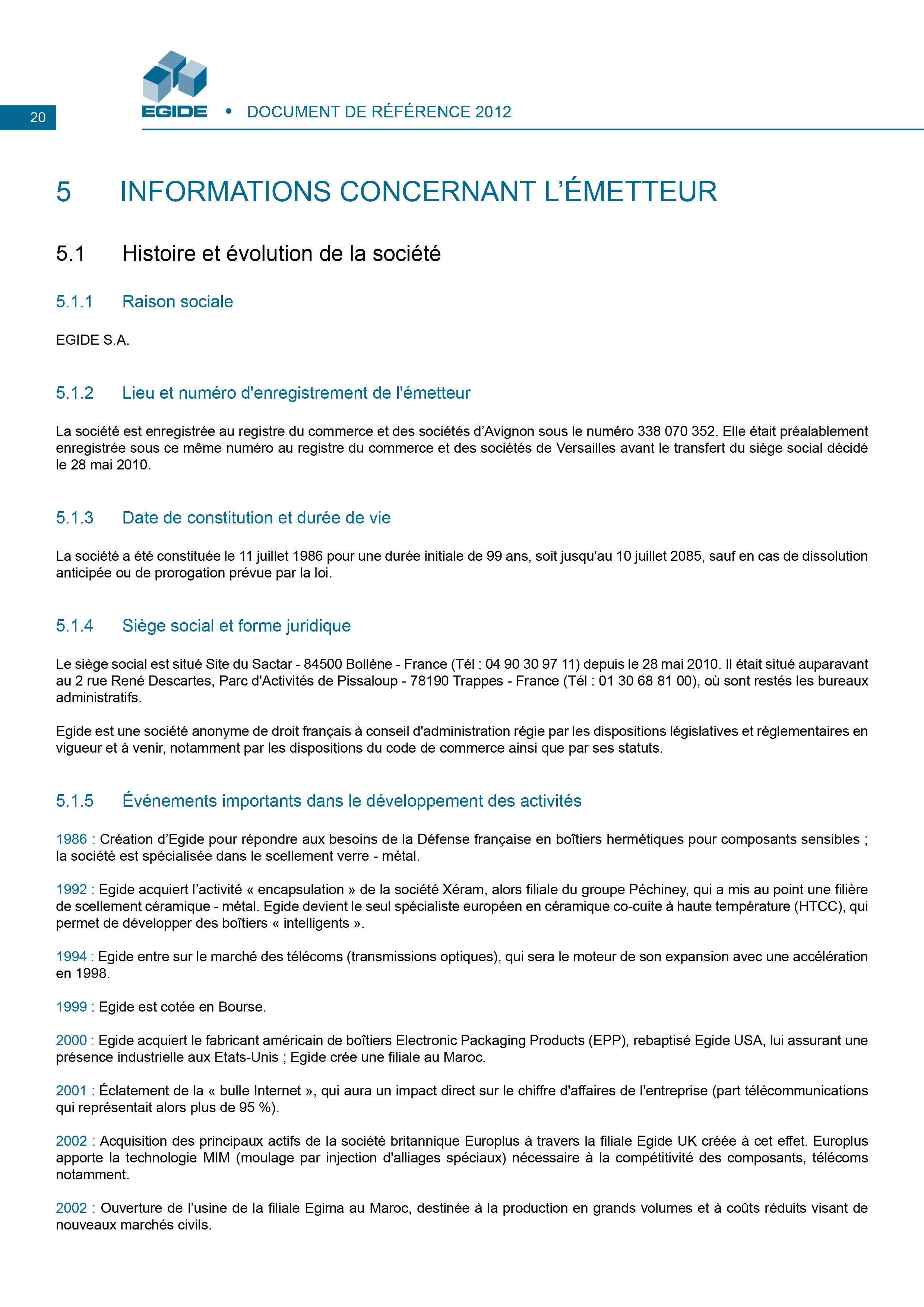 20

EGIDE • DOCUMENT DE RÉFÉRENCE 2012

5 INFORMATIONS CONCERNANT L'ÉMETTEUR

5.1 Histoire et évolution de la société

5.1.1 Raison sociale

EGIDE S.A.

5.1.2 Lieu et numéro d'enregistrement de l'émetteur

La société est enregistrée au registre du commerce et des sociétés d'Avignon sous le numéro 338 070 352. Elle était préalablement enregistrée sous ce même numéro au registre du commerce et des sociétés de Versailles avant le transfert du siège social décidé le 28 mai 2010.

5.1.3 Date de constitution et durée de vie

La société a été constituée le 11 juillet 1986 pour une durée initiale de 99 ans, soit jusqu'au 10 juillet 2085, sauf en cas de dissolution anticipée ou de prorogation prévue par la loi.

5.1.4 Siège social et forme juridique

Le siège social est situé Site du Sactar - 84500 Bollène - France (Tél : 04 90 30 97 11) depuis le 28 mai 2010. Il était situé auparavant au 2 rue René Descartes, Parc d'Activités de Pissaloup - 78190 Trappes - France (Tél : 01 30 68 81 00), où sont restés les bureaux administratifs.

Egide est une société anonyme de droit français à conseil d'administration régie par les dispositions législatives et réglementaires en vigueur et à venir, notamment par les dispositions du code de commerce ainsi que par ses statuts.

5.1.5 Événements importants dans le développement des activités

1986 : Création d'Egide pour répondre aux besoins de la Défense française en boîtiers hermétiques pour composants sensibles ; la société est spécialisée dans le scellement verre - métal.

1992 : Egide acquiert l'activité « encapsulation » de la société Xéram, alors filiale du groupe Péchiney, qui a mis au point une filière de scellement céramique - métal. Egide devient le seul spécialiste européen en céramique co-cuite à haute température (HTCC), qui permet de développer des boîtiers « intelligents ».

1994 : Egide entre sur le marché des télécoms (transmissions optiques), qui sera le moteur de son expansion avec une accélération en 1998.

1999 : Egide est cotée en Bourse.

2000 : Egide acquiert le fabricant américain de boîtiers Electronic Packaging Products (EPP), rebaptisé Egide USA, lui assurant une présence industrielle aux Etats-Unis ; Egide crée une filiale au Maroc.

2001 : Éclatement de la « bulle Internet », qui aura un impact direct sur le chiffre d'affaires de l'entreprise (part télécommunications qui représentait alors plus de 95 %).

2002 : Acquisition des principaux actifs de la société britannique Europlus à travers la filiale Egide UK créée à cet effet. Europlus apporte la technologie MIM (moulage par injection d'alliages spéciaux) nécessaire à la compétitivité des composants, télécoms notamment.

2002 : Ouverture de l'usine de la filiale Egima au Maroc, destinée à la production en grands volumes et à coûts réduits visant de nouveaux marchés civils.